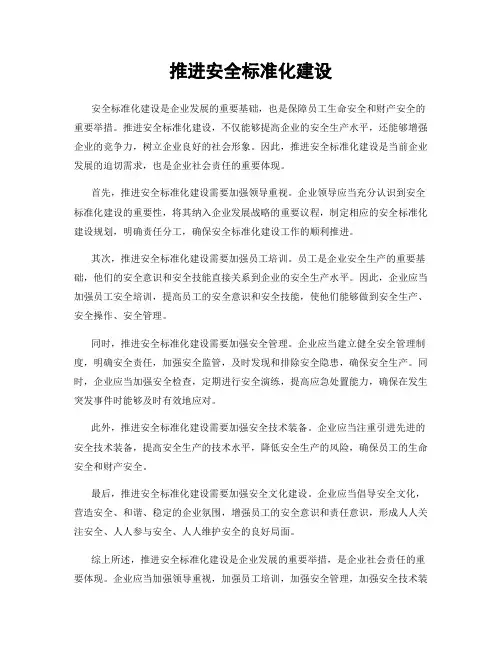 推进安全标准化建设

安全标准化建设是企业发展的重要基础，也是保障员工生命安全和财产安全的重要举措。推进安全标准化建设，不仅能够提高企业的安全生产水平，还能够增强企业的竞争力，树立企业良好的社会形象。因此，推进安全标准化建设是当前企业发展的迫切需求，也是企业社会责任的重要体现。

首先，推进安全标准化建设需要加强领导重视。企业领导应当充分认识到安全标准化建设的重要性，将其纳入企业发展战略的重要议程，制定相应的安全标准化建设规划，明确责任分工，确保安全标准化建设工作的顺利推进。

其次，推进安全标准化建设需要加强员工培训。员工是企业安全生产的重要基础，他们的安全意识和安全技能直接关系到企业的安全生产水平。因此，企业应当加强员工安全培训，提高员工的安全意识和安全技能，使他们能够做到安全生产、安全操作、安全管理。

同时，推进安全标准化建设需要加强安全管理。企业应当建立健全安全管理制度，明确安全责任，加强安全监管，及时发现和排除安全隐患，确保安全生产。同时，企业应当加强安全检查，定期进行安全演练，提高应急处置能力，确保在发生突发事件时能够及时有效地应对。

此外，推进安全标准化建设需要加强安全技术装备。企业应当注重引进先进的安全技术装备，提高安全生产的技术水平，降低安全生产的风险，确保员工的生命安全和财产安全。

最后，推进安全标准化建设需要加强安全文化建设。企业应当倡导安全文化，营造安全、和谐、稳定的企业氛围，增强员工的安全意识和责任意识，形成人人关注安全、人人参与安全、人人维护安全的良好局面。

综上所述，推进安全标准化建设是企业发展的重要举措，是企业社会责任的重要体现。企业应当加强领导重视，加强员工培训，加强安全管理，加强安全技术装